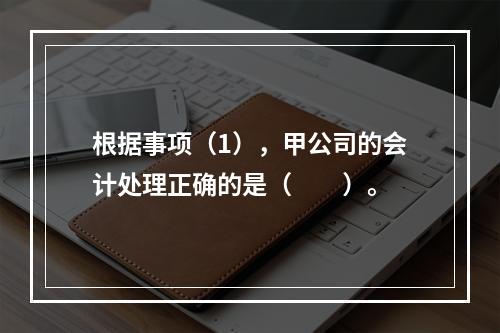 根据事项（1），甲公司的会计处理正确的是（　　）。